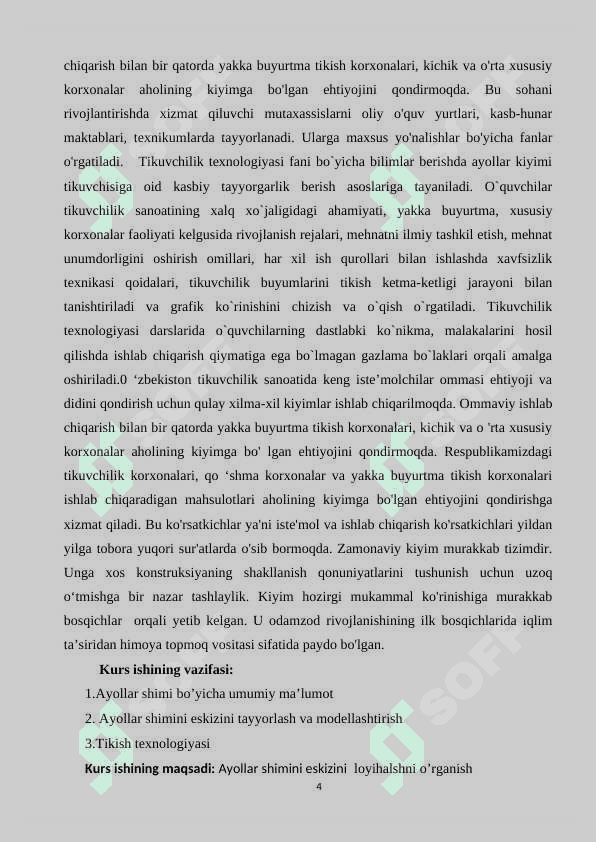 chiqarish bilan bir qatorda yakka buyurtma tikish korxonalari, kichik va o'rta xususiy korxonalar aholining kiyimga bo'lgan ehtiyojini qondirmoqda. Bu sohani rivojlantirishda xizmat qiluvchi mutaxassislarni oliy o'quv yurtlari, kasb-hunar maktablari, texnikumlarda tayyorlanadi. Ularga maxsus yo'nalishlar bo'yicha fanlar o'rgatiladi. Tikuvchilik texnologiyasi fani bo`yicha bilimlar berishda ayollar kiyimi tikuvchisiga oid kasbiy tayyorgarlik berish asoslariga tayaniladi. O`quvchilar tikuvchilik sanoatining xalq xo`jaligidagi ahamiyati, yakka buyurtma, xususiy korxonalar faoliyati kelgusida rivojlanish rejalari, mehnatni ilmiy tashkil etish, mehnat unumdorligini oshirish omillari, har xil ish qurollari bilan ishlashda xavfsizlik texnikasi qoidalari, tikuvchilik buyumlarini tikish ketma-ketligi jarayoni bilan tanishtiriladi va grafik ko`rinishini chizish va o`qish o`rgatiladi. Tikuvchilik texnologiyasi darslarida o`quvchilarning dastlabki ko`nikma, malakalarini hosil qilishda ishlab chiqarish qiymatiga ega bo`lmagan gazlama bo`laklari orqali amalga oshiriladi.0 ‘zbekiston tikuvchilik sanoatida keng iste’molchilar ommasi ehtiyoji va didini qondirish uchun qulay xilma-xil kiyimlar ishlab chiqarilmoqda. Ommaviy ishlab chiqarish bilan bir qatorda yakka buyurtma tikish korxonalari, kichik va o 'rta xususiy korxonalar aholining kiyimga bo' lgan ehtiyojini qondirmoqda. Respublikamizdagi tikuvchilik korxonalari, qo ‘shma korxonalar va yakka buyurtma tikish korxonalari ishlab chiqaradigan mahsulotlari aholining kiyimga bo'lgan ehtiyojini qondirishga xizmat qiladi. Bu ko'rsatkichlar ya'ni iste'mol va ishlab chiqarish ko'rsatkichlari yildan yilga tobora yuqori sur'atlarda o'sib bormoqda. Zamonaviy kiyim murakkab tizimdir. Unga xos konstruksiyaning shakllanish qonuniyatlarini tushunish uchun uzoq o‘tmishga bir nazar tashlaylik. Kiyim hozirgi mukammal ko'rinishiga murakkab bosqichlar orqali yetib kelgan. U odamzod rivojlanishining ilk bosqichlarida iqlim ta’siridan himoya topmoq vositasi sifatida paydo bo'lgan.

Kurs ishining vazifasi:

1.Ayollar shimi bo’yicha umumiy ma’lumot

2. Ayollar shimini eskizini tayyorlash va modellashtirish

3.Tikish texnologiyasi

Kurs ishining maqsadi: Ayollar shimini eskizini loyihalshni o’rganish

4